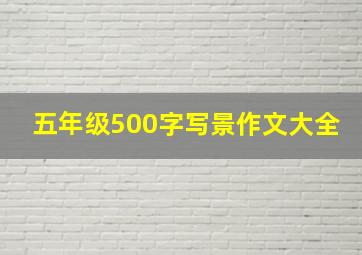 五年级500字写景作文大全